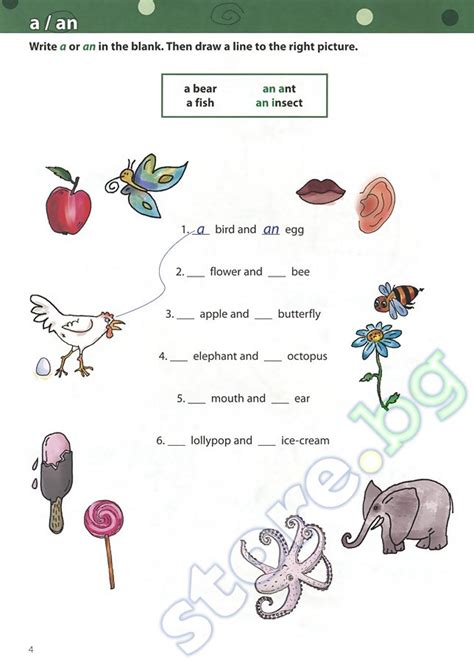 a / an

Write a or an in the blank. Then draw a line to the right picture.

a bear
a fish

an ant
an insect

1. a bird and an egg

2. ___ flower and ___ bee

3. ___ apple and ___ butterfly

4. ___ elephant and ___ octopus

5. ___ mouth and ___ ear

6. ___ lollypop and ___ ice-cream

store.bg

4